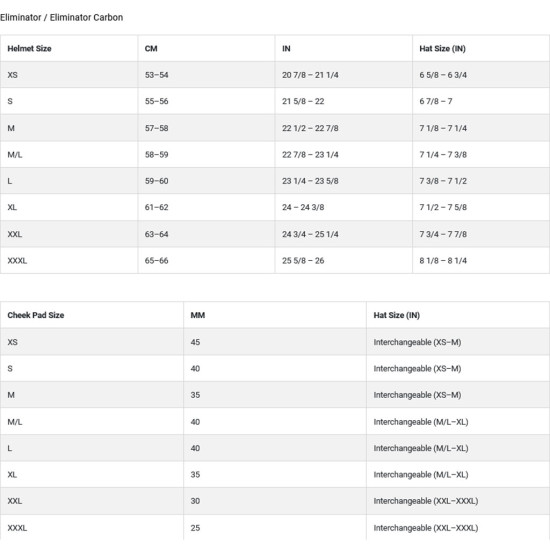 Eliminator / Eliminator Carbon

| Helmet Size | CM | IN | Hat Size (IN) |
|---|---|---|---|
| XS | 53–54 | 20 7/8 – 21 1/4 | 6 5/8 – 6 3/4 |
| S | 55–56 | 21 5/8 – 22 | 6 7/8 – 7 |
| M | 57–58 | 22 1/2 – 22 7/8 | 7 1/8 – 7 1/4 |
| M/L | 58–59 | 22 7/8 – 23 1/4 | 7 1/4 – 7 3/8 |
| L | 59–60 | 23 1/4 – 23 5/8 | 7 3/8 – 7 1/2 |
| XL | 61–62 | 24 – 24 3/8 | 7 1/2 – 7 5/8 |
| XXL | 63–64 | 24 3/4 – 25 1/4 | 7 3/4 – 7 7/8 |
| XXXL | 65–66 | 25 5/8 – 26 | 8 1/8 – 8 1/4 |

| Cheek Pad Size | MM | Hat Size (IN) |
|---|---|---|
| XS | 45 | Interchangeable (XS–M) |
| S | 40 | Interchangeable (XS–M) |
| M | 35 | Interchangeable (XS–M) |
| M/L | 40 | Interchangeable (M/L–XL) |
| L | 40 | Interchangeable (M/L–XL) |
| XL | 35 | Interchangeable (M/L–XL) |
| XXL | 30 | Interchangeable (XXL–XXXL) |
| XXXL | 25 | Interchangeable (XXL–XXXL) |